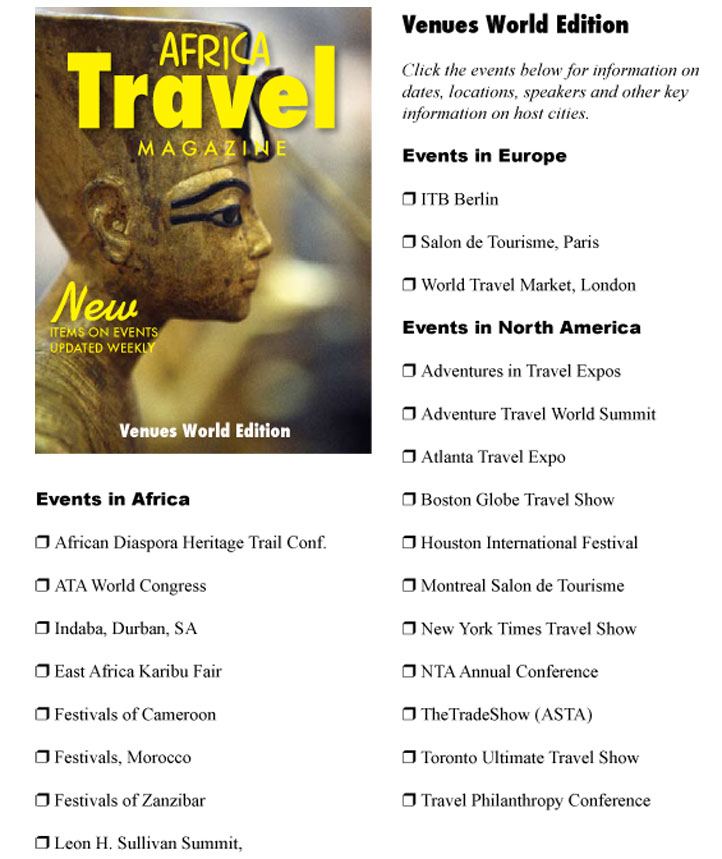 AFRICA
Travel
MAGAZINE

New
ITEMS ON EVENTS
UPDATED WEEKLY

Venues World Edition

Events in Africa

❒ African Diaspora Heritage Trail Conf.

❒ ATA World Congress

❒ Indaba, Durban, SA

❒ East Africa Karibu Fair

❒ Festivals of Cameroon

❒ Festivals, Morocco

❒ Festivals of Zanzibar

❒ Leon H. Sullivan Summit,

Venues World Edition

Click the events below for information on dates, locations, speakers and other key information on host cities.

Events in Europe

❒ ITB Berlin

❒ Salon de Tourisme, Paris

❒ World Travel Market, London

Events in North America

❒ Adventures in Travel Expos

❒ Adventure Travel World Summit

❒ Atlanta Travel Expo

❒ Boston Globe Travel Show

❒ Houston International Festival

❒ Montreal Salon de Tourisme

❒ New York Times Travel Show

❒ NTA Annual Conference

❒ TheTradeShow (ASTA)

❒ Toronto Ultimate Travel Show

❒ Travel Philanthropy Conference